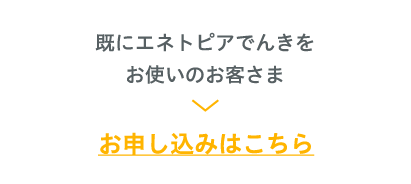 既にエネトピアでんきを
お使いのお客さま

お申し込みはこちら